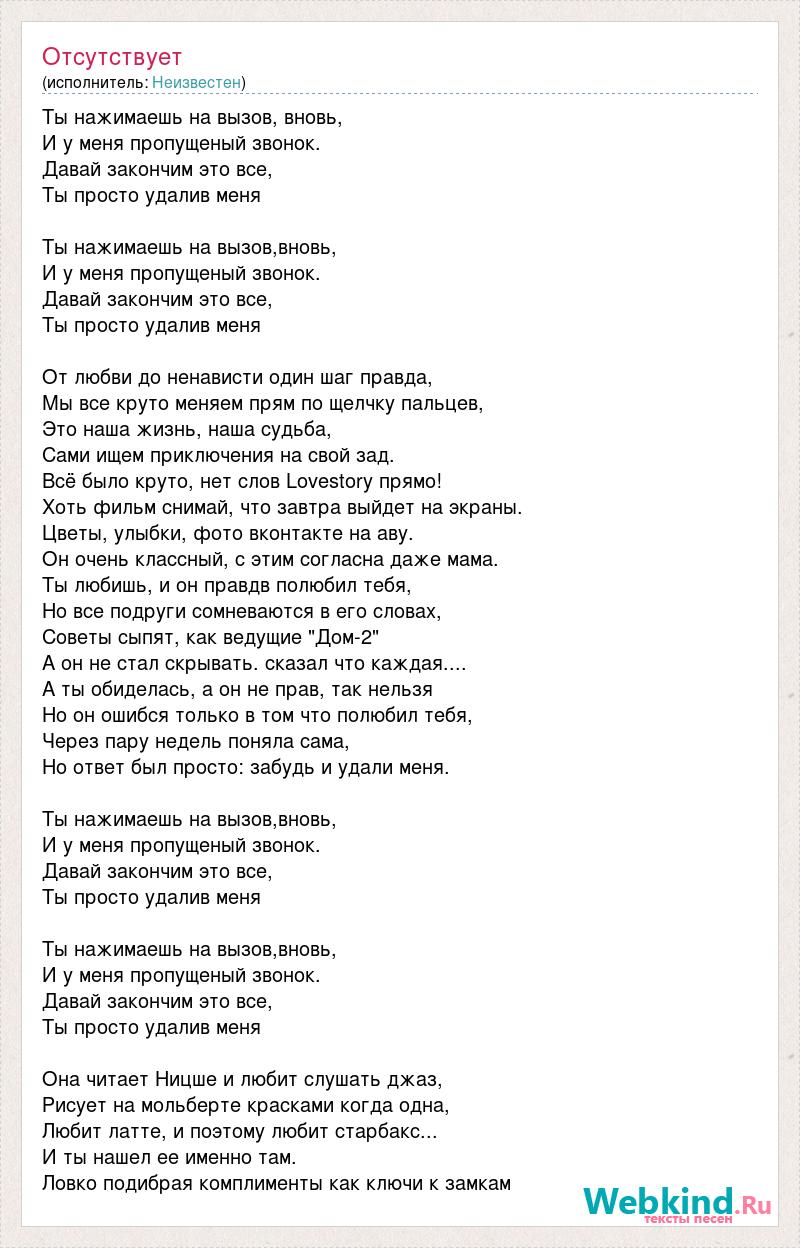 Отсутствует
(исполнитель: Неизвестен)

Ты нажимаешь на вызов, вновь,
И у меня пропущеный звонок.
Давай закончим это все,
Ты просто удалив меня

Ты нажимаешь на вызов,вновь,
И у меня пропущеный звонок.
Давай закончим это все,
Ты просто удалив меня

От любви до ненависти один шаг правда,
Мы все круто меняем прям по щелчку пальцев,
Это наша жизнь, наша судьба,
Сами ищем приключения на свой зад.
Всё было круто, нет слов Lovestory прямо!
Хоть фильм снимай, что завтра выйдет на экраны.
Цветы, улыбки, фото вконтакте на аву.
Он очень классный, с этим согласна даже мама.
Ты любишь, и он правдв полюбил тебя,
Но все подруги сомневаются в его словах,
Советы сыпят, как ведущие "Дом-2"
А он не стал скрывать. сказал что каждая....
А ты обиделась, а он не прав, так нельзя
Но он ошибся только в том что полюбил тебя,
Через пару недель поняла сама,
Но ответ был просто: забудь и удали меня.

Ты нажимаешь на вызов,вновь,
И у меня пропущеный звонок.
Давай закончим это все,
Ты просто удалив меня

Ты нажимаешь на вызов,вновь,
И у меня пропущеный звонок.
Давай закончим это все,
Ты просто удалив меня

Она читает Ницше и любит слушать джаз,
Рисует на мольберте красками когда одна,
Любит латте, и поэтому любит старбакс...
И ты нашел ее именно там.
Ловко подибрая комплименты как ключи к замкам

Webkind.Ru
тексты песен